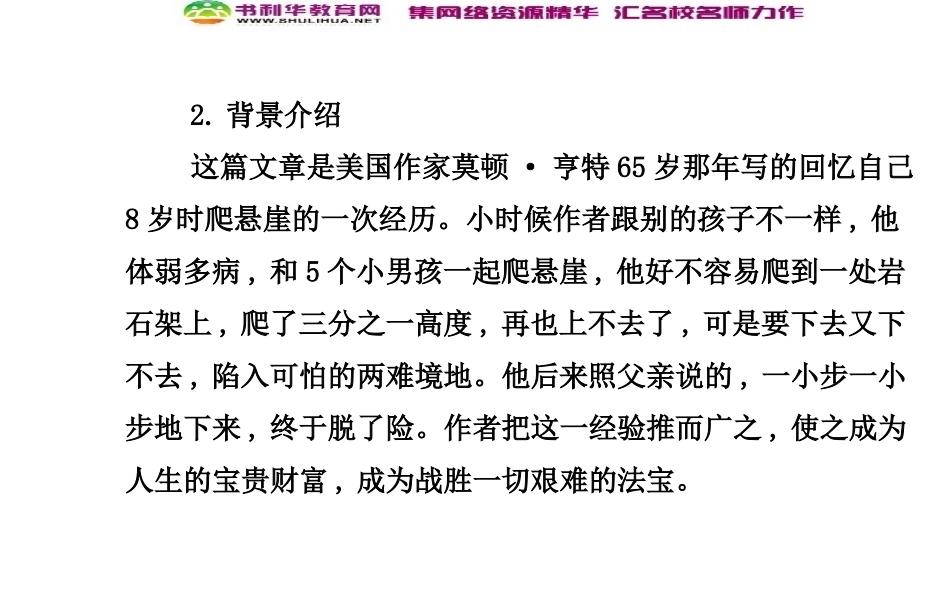 书利华教育网 WWW.SHULIHUA.NET 集网络资源精华 汇名校名师力作

2.背景介绍

这篇文章是美国作家莫顿·亨特65岁那年写的回忆自己8岁时爬悬崖的一次经历。小时候作者跟别的孩子不一样，他体弱多病，和5个小男孩一起爬悬崖，他好不容易爬到一处岩石架上，爬了三分之一高度，再也上不去了，可是要下去又下不去，陷入可怕的两难境地。他后来照父亲说的，一小步一小步地下来，终于脱了险。作者把这一经验推而广之，使之成为人生的宝贵财富，成为战胜一切艰难的法宝。